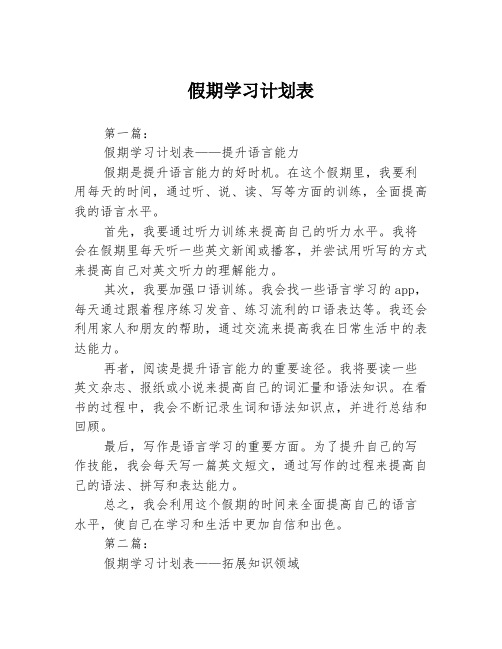 假期学习计划表

第一篇：

假期学习计划表——提升语言能力

假期是提升语言能力的好时机。在这个假期里，我要利用每天的时间，通过听、说、读、写等方面的训练，全面提高我的语言水平。

首先，我要通过听力训练来提高自己的听力水平。我将会在假期里每天听一些英文新闻或播客，并尝试用听写的方式来提高自己对英文听力的理解能力。

其次，我要加强口语训练。我会找一些语言学习的app，每天通过跟着程序练习发音、练习流利的口语表达等。我还会利用家人和朋友的帮助，通过交流来提高我在日常生活中的表达能力。

再者，阅读是提升语言能力的重要途径。我将要读一些英文杂志、报纸或小说来提高自己的词汇量和语法知识。在看书的过程中，我会不断记录生词和语法知识点，并进行总结和回顾。

最后，写作是语言学习的重要方面。为了提升自己的写作技能，我会每天写一篇英文短文，通过写作的过程来提高自己的语法、拼写和表达能力。

总之，我会利用这个假期的时间来全面提高自己的语言水平，使自己在学习和生活中更加自信和出色。

第二篇：

假期学习计划表——拓展知识领域